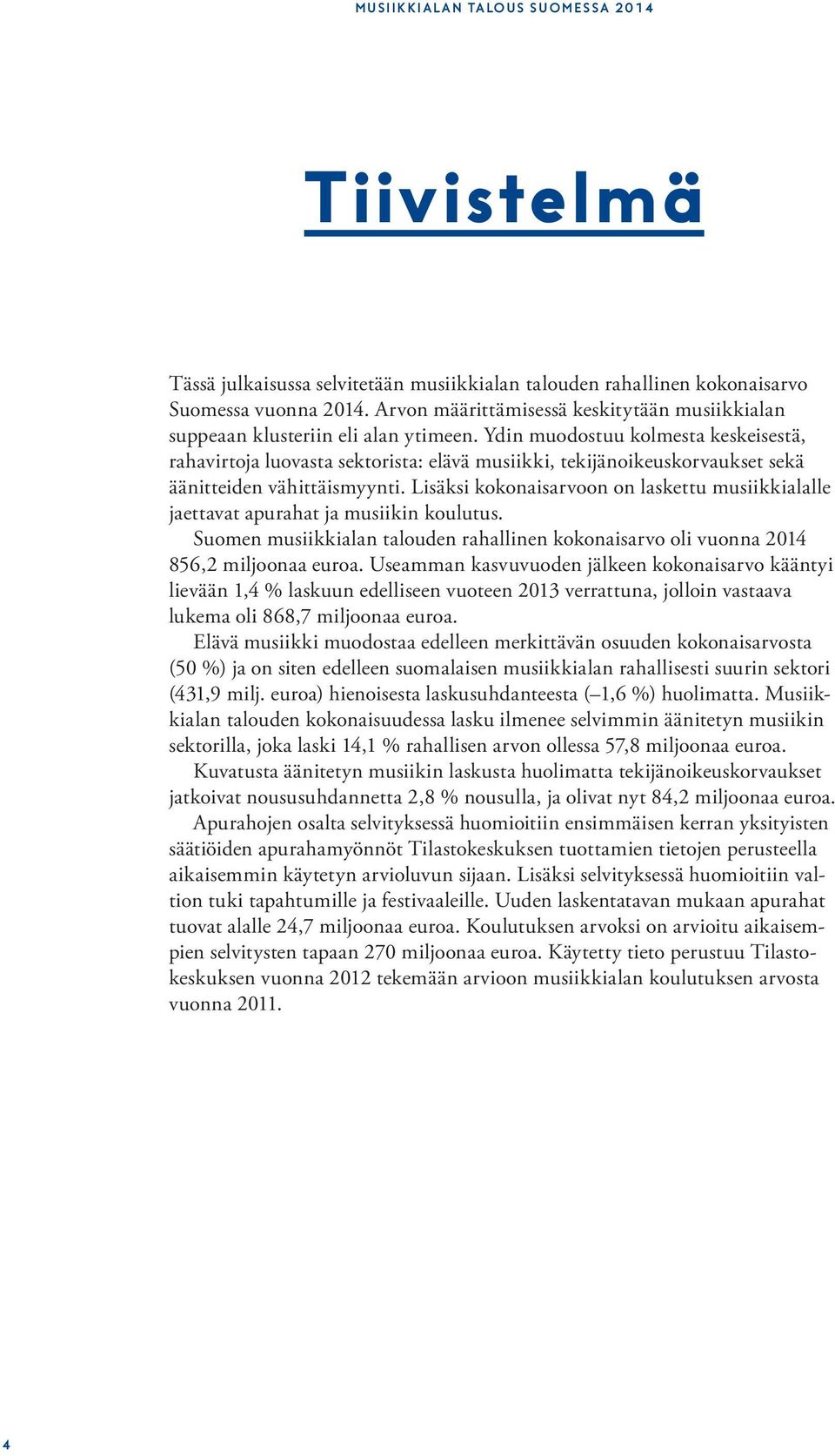 MUSIIKKIALAN TALOUS SUOMESSA 2014

Tiivistelmä

Tässä julkaisussa selvitetään musiikkialan talouden rahallinen kokonaisarvo Suomessa vuonna 2014. Arvon määrittämisessä keskitytään musiikkialan suppeaan klusteriin eli alan ytimeen. Ydin muodostuu kolmesta keskeisestä, rahavirtoja luovasta sektorista: elävä musiikki, tekijänoikeuskorvaukset sekä äänitteiden vähittäismyynti. Lisäksi kokonaisarvoon on laskettu musiikkialalle jaettavat apurahat ja musiikin koulutus.

Suomen musiikkialan talouden rahallinen kokonaisarvo oli vuonna 2014 856,2 miljoonaa euroa. Useamman kasvuvuoden jälkeen kokonaisarvo kääntyi lievään 1,4 % laskuun edelliseen vuoteen 2013 verrattuna, jolloin vastaava lukema oli 868,7 miljoonaa euroa.

Elävä musiikki muodostaa edelleen merkittävän osuuden kokonaisarvosta (50 %) ja on siten edelleen suomalaisen musiikkialan rahallisesti suurin sektori (431,9 milj. euroa) hienoisesta laskusuhdanteesta (–1,6 %) huolimatta. Musiikkialan talouden kokonaisuudessa lasku ilmenee selvimmin äänitetyn musiikin sektorilla, joka laski 14,1 % rahallisen arvon ollessa 57,8 miljoonaa euroa.

Kuvatusta äänitetyn musiikin laskusta huolimatta tekijänoikeuskorvaukset jatkoivat noususuhdannetta 2,8 % nousulla, ja olivat nyt 84,2 miljoonaa euroa.

Apurahojen osalta selvityksessä huomioitiin ensimmäisen kerran yksityisten säätiöiden apurahamyönnöt Tilastokeskuksen tuottamien tietojen perusteella aikaisemmin käytetyn arvioluvun sijaan. Lisäksi selvityksessä huomioitiin valtion tuki tapahtumille ja festivaaleille. Uuden laskentatavan mukaan apurahat tuovat alalle 24,7 miljoonaa euroa. Koulutuksen arvoksi on arvioitu aikaisempien selvitysten tapaan 270 miljoonaa euroa. Käytetty tieto perustuu Tilastokeskuksen vuonna 2012 tekemään arvioon musiikkialan koulutuksen arvosta vuonna 2011.

4